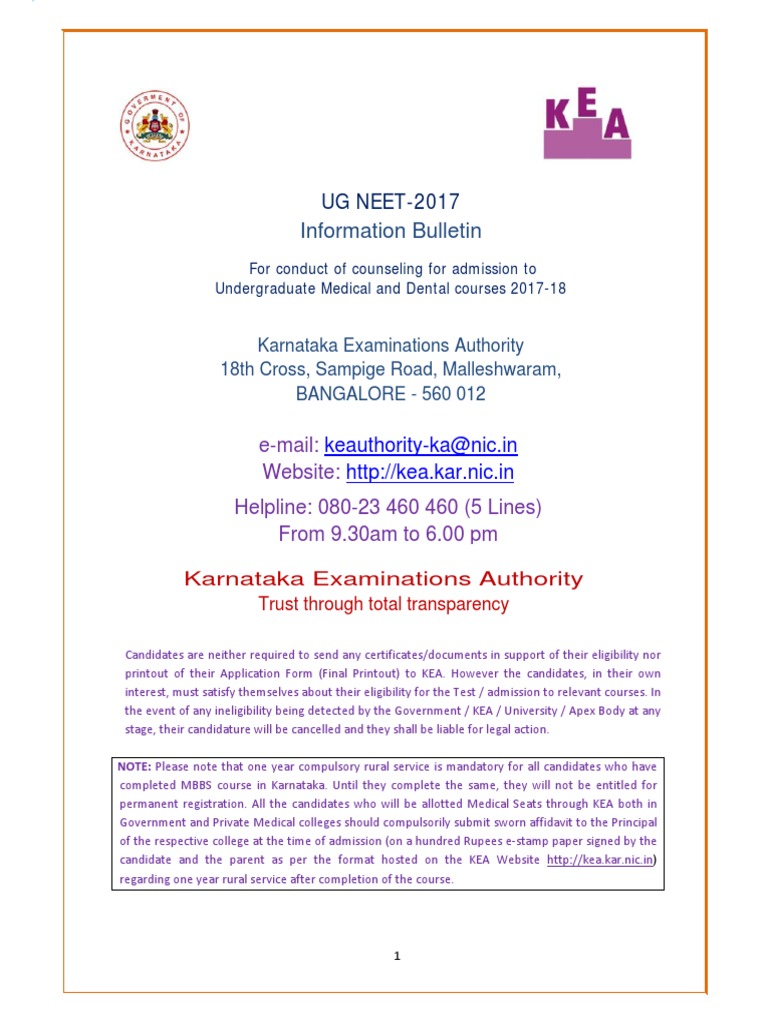 GOVERNMENT OF KARNATAKA

KEA

UG NEET-2017
Information Bulletin

For conduct of counseling for admission to Undergraduate Medical and Dental courses 2017-18

Karnataka Examinations Authority
18th Cross, Sampige Road, Malleshwaram,
BANGALORE - 560 012

e-mail: keauthority-ka@nic.in
Website: http://kea.kar.nic.in

Helpline: 080-23 460 460 (5 Lines)
From 9.30am to 6.00 pm

Karnataka Examinations Authority
Trust through total transparency

Candidates are neither required to send any certificates/documents in support of their eligibility nor printout of their Application Form (Final Printout) to KEA. However the candidates, in their own interest, must satisfy themselves about their eligibility for the Test / admission to relevant courses. In the event of any ineligibility being detected by the Government / KEA / University / Apex Body at any stage, their candidature will be cancelled and they shall be liable for legal action.

NOTE: Please note that one year compulsory rural service is mandatory for all candidates who have completed MBBS course in Karnataka. Until they complete the same, they will not be entitled for permanent registration. All the candidates who will be allotted Medical Seats through KEA both in Government and Private Medical colleges should compulsorily submit sworn affidavit to the Principal of the respective college at the time of admission (on a hundred Rupees e-stamp paper signed by the candidate and the parent as per the format hosted on the KEA Website http://kea.kar.nic.in) regarding one year rural service after completion of the course.

1